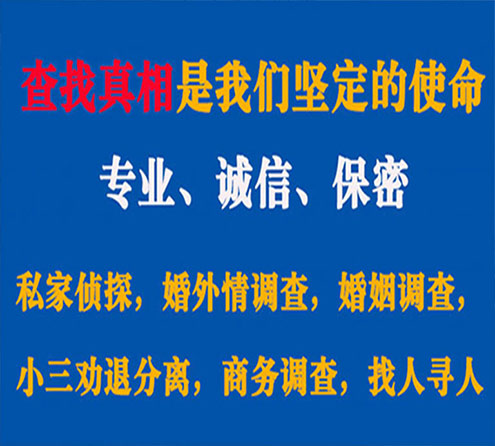 查找真相是我们坚定的使命

专业、诚信、保密

私家侦探，婚外情调查，婚姻调查，

小三劝退分离，商务调查，找人寻人